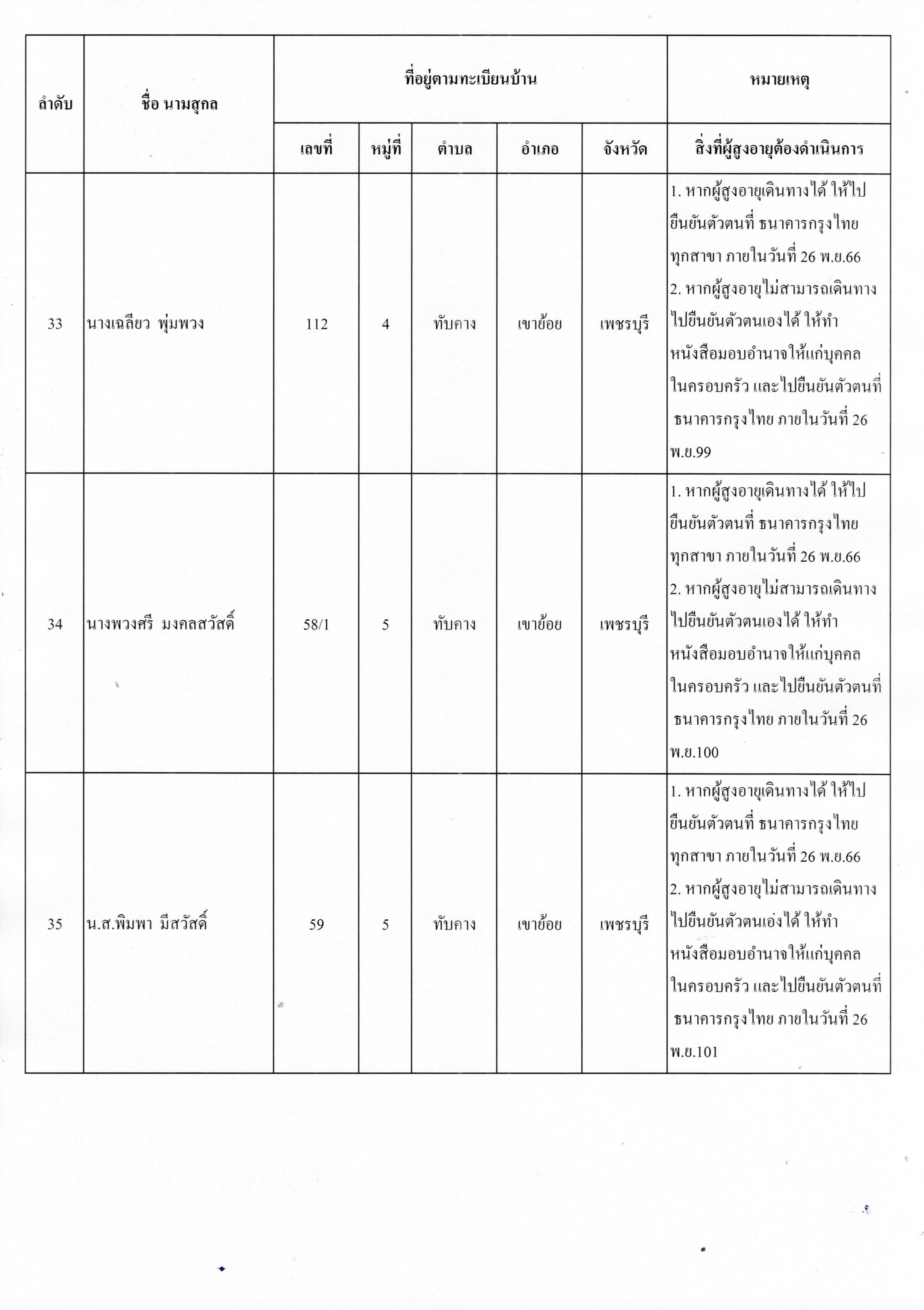 | ลำดับ | ชื่อ นามสุกล | ที่อยู่ตามทะเบียนบ้าน | | | | | หมายเหตุ |
|---|---|---|---|---|---|---|---|
| | | เลขที่ | หมู่ที่ | ตำบล | อำเภอ | จังหวัด | สิ่งที่ผู้สูงอายุต้องดำเนินการ |
| 33 | นางเฉลียว พุ่มพวง | 112 | 4 | ทับคาง | เขาย้อย | เพชรบุรี | 1. หากผู้สูงอายุเดินทางได้ ให้ไปยืนยันตัวตนที่ ธนาคารกรุงไทย ทุกสาขา ภายในวันที่ 26 พ.ย.66 2. หากผู้สูงอายุไม่สามารถเดินทางไปยืนยันตัวตนเองได้ ให้ทำหนังสือมอบอำนาจให้แก่บุคคลในครอบครัว และไปยืนยันตัวตนที่ ธนาคารกรุงไทย ภายในวันที่ 26 พ.ย.99 |
| 34 | นางพวงศรี มงคลสวัสดิ์ | 58/1 | 5 | ทับคาง | เขาย้อย | เพชรบุรี | 1. หากผู้สูงอายุเดินทางได้ ให้ไปยืนยันตัวตนที่ ธนาคารกรุงไทย ทุกสาขา ภายในวันที่ 26 พ.ย.66 2. หากผู้สูงอายุไม่สามารถเดินทางไปยืนยันตัวตนเองได้ ให้ทำหนังสือมอบอำนาจให้แก่บุคคลในครอบครัว และไปยืนยันตัวตนที่ ธนาคารกรุงไทย ภายในวันที่ 26 พ.ย.100 |
| 35 | น.ส.พิมพา มีสวัสดิ์ | 59 | 5 | ทับคาง | เขาย้อย | เพชรบุรี | 1. หากผู้สูงอายุเดินทางได้ ให้ไปยืนยันตัวตนที่ ธนาคารกรุงไทย ทุกสาขา ภายในวันที่ 26 พ.ย.66 2. หากผู้สูงอายุไม่สามารถเดินทางไปยืนยันตัวตนเอ่งได้ ให้ทำหนังสือมอบอำนาจให้แก่บุคคลในครอบครัว และไปยืนยันตัวตนที่ ธนาคารกรุงไทย ภายในวันที่ 26 พ.ย.101 |